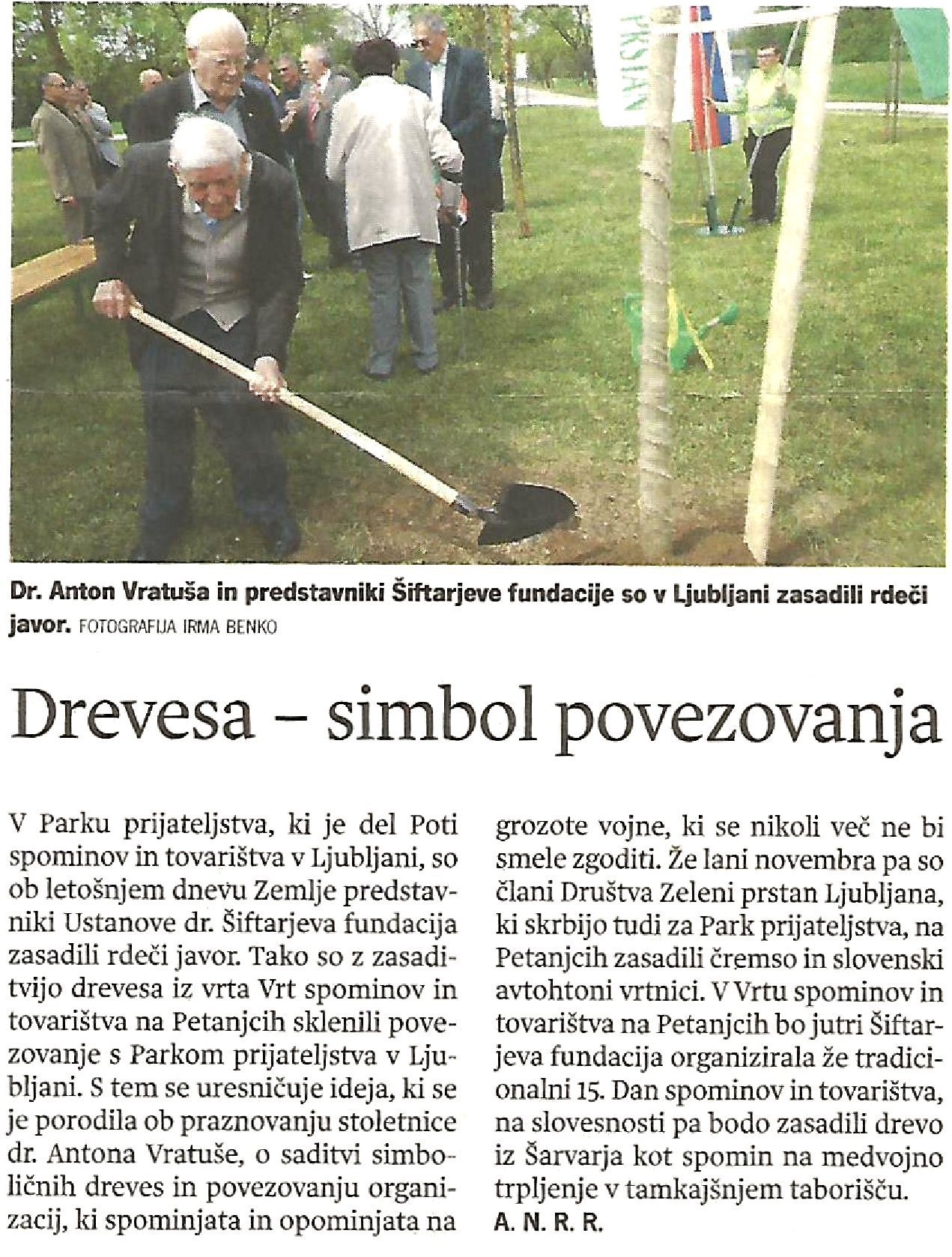 PRSTAN

Dr. Anton Vratuša in predstavniki Šiftarjeve fundacije so v Ljubljani zasadili rdeči javor. FOTOGRAFIJA IRMA BENKO

Drevesa – simbol povezovanja

V Parku prijateljstva, ki je del Poti spominov in tovarištva v Ljubljani, so ob letošnjem dnevu Zemlje predstavniki Ustanove dr. Šiftarjeva fundacija zasadili rdeči javor. Tako so z zasaditvijo drevesa iz vrta Vrt spominov in tovarištva na Petanjcih sklenili povezovanje s Parkom prijateljstva v Ljubljani. S tem se uresničuje ideja, ki se je porodila ob praznovanju stoletnice dr. Antona Vratuše, o saditvi simboličnih dreves in povezovanju organizacij, ki spominjata in opominjata na grozote vojne, ki se nikoli več ne bi smele zgoditi. Že lani novembra pa so člani Društva Zeleni prstan Ljubljana, ki skrbijo tudi za Park prijateljstva, na Petanjcih zasadili čremso in slovenski avtohtoni vrtnici. V Vrtu spominov in tovarištva na Petanjcih bo jutri Šiftarjeva fundacija organizirala že tradicionalni 15. Dan spominov in tovarištva, na slovesnosti pa bodo zasadili drevo iz Šarvarja kot spomin na medvojno trpljenje v tamkajšnjem taborišču.
A. N. R. R.